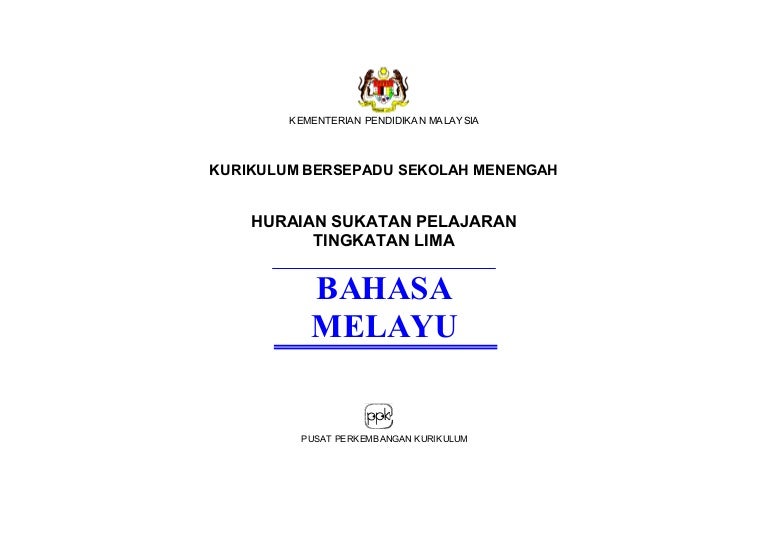 KEMENTERIAN PENDIDIKAN MALAYSIA

KURIKULUM BERSEPADU SEKOLAH MENENGAH

HURAIAN SUKATAN PELAJARAN
TINGKATAN LIMA

BAHASA
MELAYU

ppk

PUSAT PERKEMBANGAN KURIKULUM